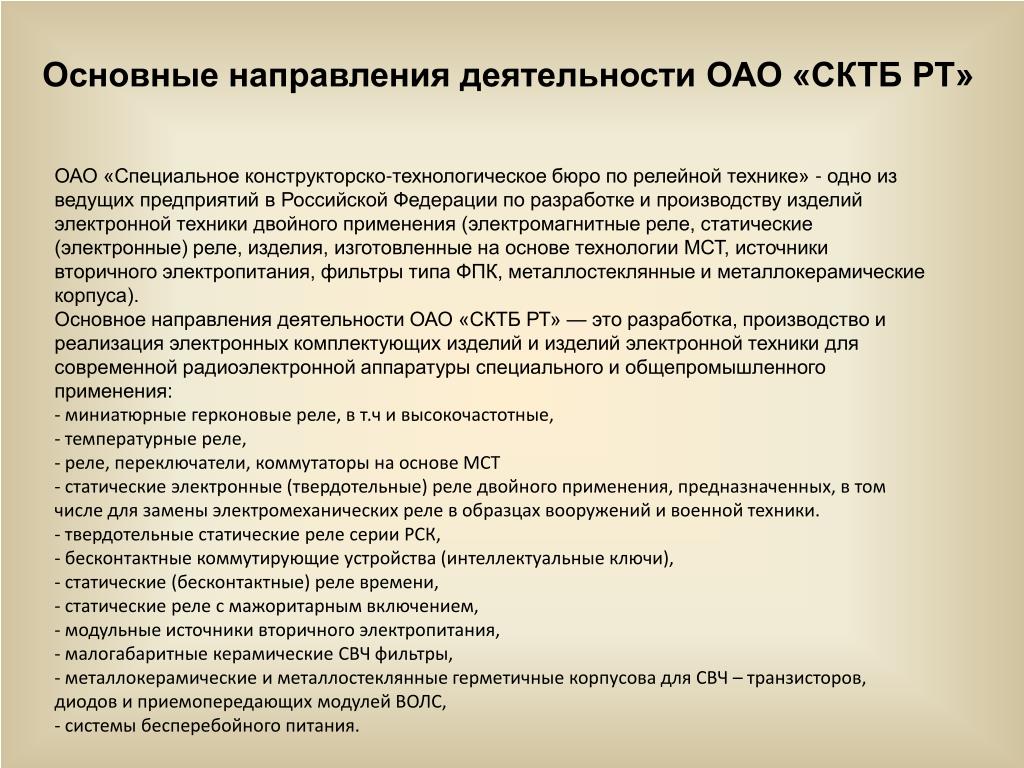 Основные направления деятельности ОАО «СКТБ РТ»

ОАО «Специальное конструкторско-технологическое бюро по релейной технике» - одно из ведущих предприятий в Российской Федерации по разработке и производству изделий электронной техники двойного применения (электромагнитные реле, статические (электронные) реле, изделия, изготовленные на основе технологии МСТ, источники вторичного электропитания, фильтры типа ФПК, металлостеклянные и металлокерамические корпуса).
Основное направления деятельности ОАО «СКТБ РТ» — это разработка, производство и реализация электронных комплектующих изделий и изделий электронной техники для современной радиоэлектронной аппаратуры специального и общепромышленного применения:
- миниатюрные герконовые реле, в т.ч и высокочастотные,
- температурные реле,
- реле, переключатели, коммутаторы на основе МСТ
- статические электронные (твердотельные) реле двойного применения, предназначенных, в том числе для замены электромеханических реле в образцах вооружений и военной техники.
- твердотельные статические реле серии РСК,
- бесконтактные коммутирующие устройства (интеллектуальные ключи),
- статические (бесконтактные) реле времени,
- статические реле с мажоритарным включением,
- модульные источники вторичного электропитания,
- малогабаритные керамические СВЧ фильтры,
- металлокерамические и металлостеклянные герметичные корпусова для СВЧ – транзисторов, диодов и приемопередающих модулей ВОЛС,
- системы бесперебойного питания.